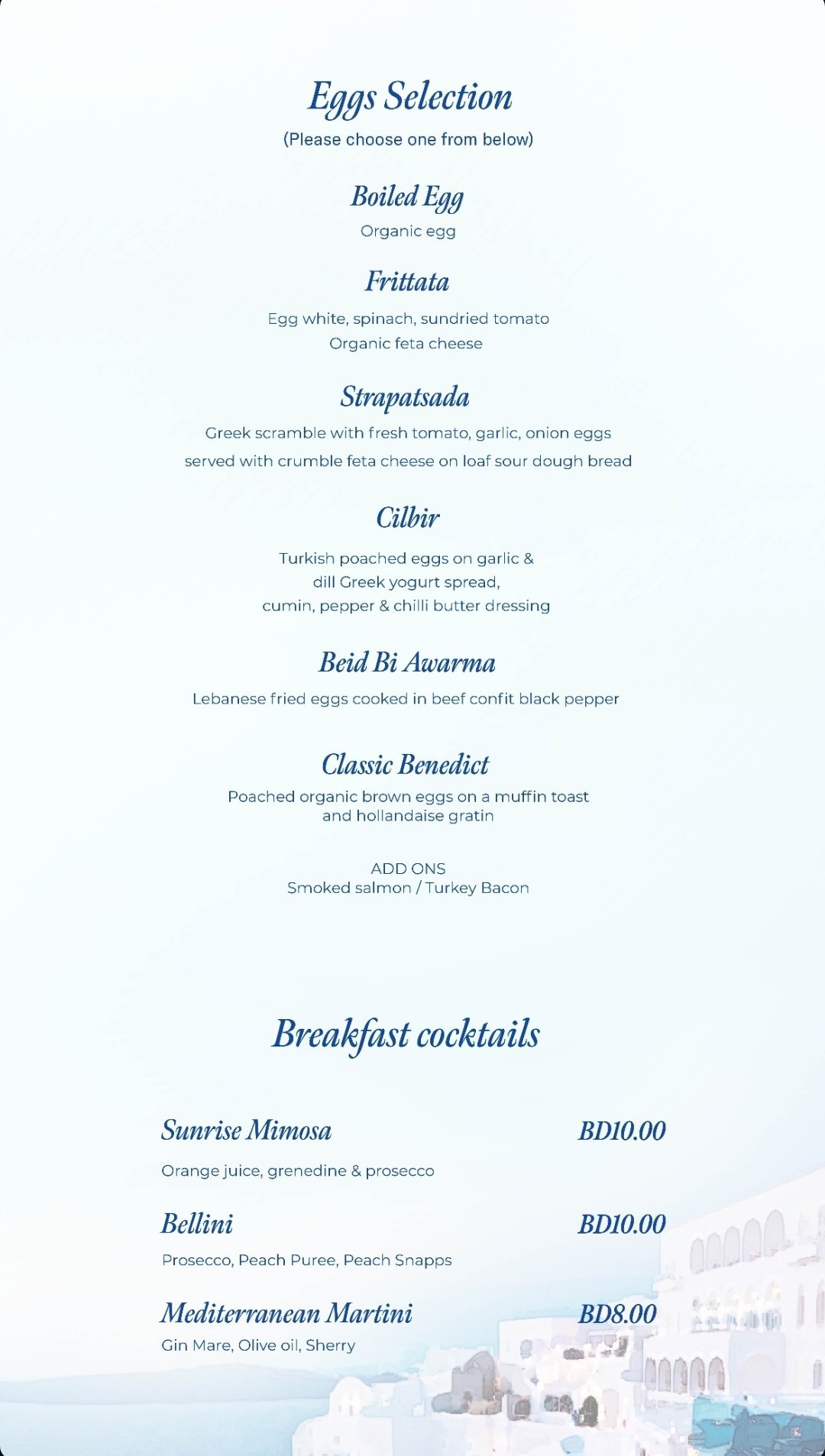 Eggs Selection
(Please choose one from below)

Boiled Egg
Organic egg

Frittata
Egg white, spinach, sundried tomato
Organic feta cheese

Strapatsada
Greek scramble with fresh tomato, garlic, onion eggs
served with crumble feta cheese on loaf sour dough bread

Cilbir
Turkish poached eggs on garlic &
dill Greek yogurt spread,
cumin, pepper & chilli butter dressing

Beid Bi Awarma
Lebanese fried eggs cooked in beef confit black pepper

Classic Benedict
Poached organic brown eggs on a muffin toast
and hollandaise gratin

ADD ONS
Smoked salmon / Turkey Bacon

Breakfast cocktails

Sunrise Mimosa BD10.00
Orange juice, grenedine & prosecco

Bellini BD10.00
Prosecco, Peach Puree, Peach Snapps

Mediterranean Martini BD8.00
Gin Mare, Olive oil, Sherry